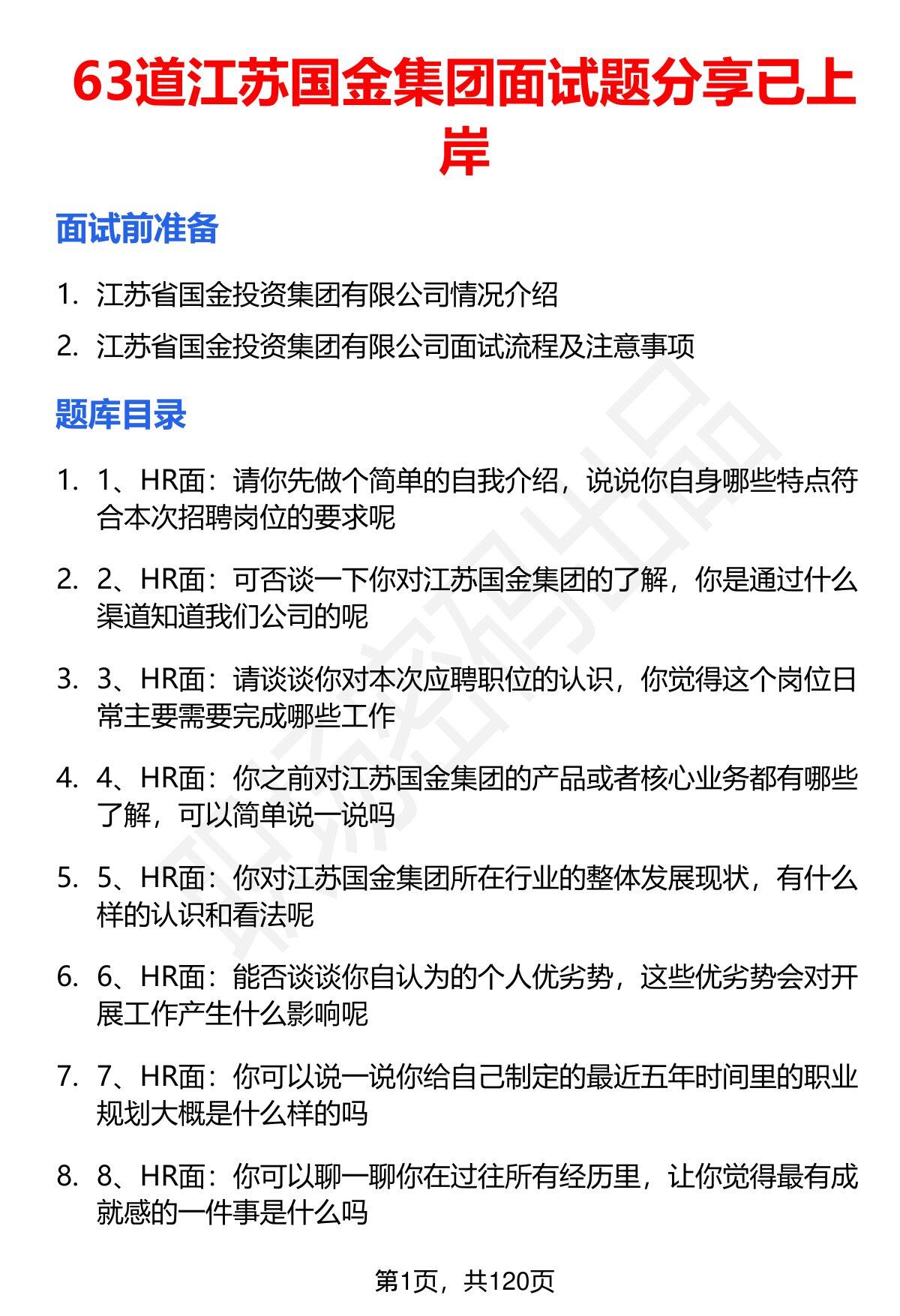 63道江苏国金集团面试题分享已上岸

面试前准备

1. 江苏省国金投资集团有限公司情况介绍

2. 江苏省国金投资集团有限公司面试流程及注意事项

题库目录

1. 1、HR面：请你先做个简单的自我介绍，说说你自身哪些特点符合本次招聘岗位的要求呢

2. 2、HR面：可否谈一下你对江苏国金集团的了解，你是通过什么渠道知道我们公司的呢

3. 3、HR面：请谈谈你对本次应聘职位的认识，你觉得这个岗位日常主要需要完成哪些工作

4. 4、HR面：你之前对江苏国金集团的产品或者核心业务都有哪些了解，可以简单说一说吗

5. 5、HR面：你对江苏国金集团所在行业的整体发展现状，有什么样的认识和看法呢

6. 6、HR面：能否谈谈你自认为的个人优劣势，这些优劣势会对开展工作产生什么影响呢

7. 7、HR面：你可以说一说你给自己制定的最近五年时间里的职业规划大概是什么样的吗

8. 8、HR面：你可以聊一聊你在过往所有经历里，让你觉得最有成就感的一件事是什么吗

第1页，共120页

职场密码出品